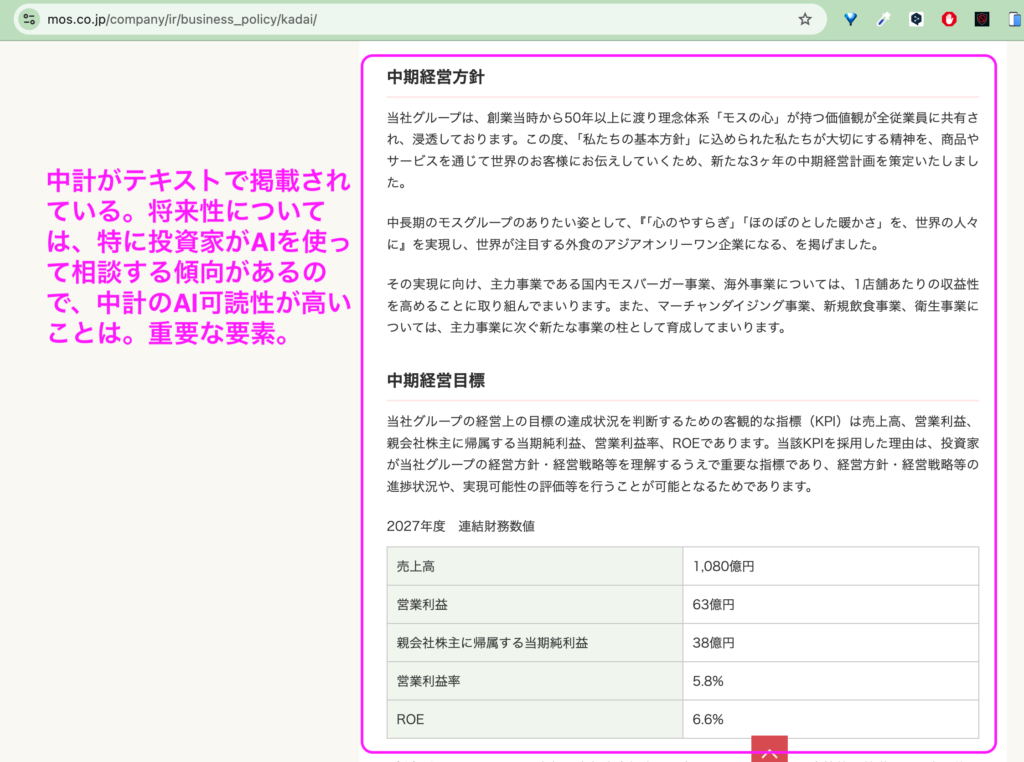 mos.co.jp/company/ir/business_policy/kadai/

中計がテキストで掲載されている。将来性については、特に投資家がAIを使って相談する傾向があるので、中計のAI可読性が高いことは。重要な要素。

中期経営方針

当社グループは、創業当時から50年以上に渡り理念体系「モスの心」が持つ価値観が全従業員に共有され、浸透しております。この度、「私たちの基本方針」に込められた私たちが大切にする精神を、商品やサービスを通じて世界のお客様にお伝えしていくため、新たな3ヶ年の中期経営計画を策定いたしました。

中長期のモスグループのありたい姿として、『「心のやすらぎ」「ほのぼのとした暖かさ」を、世界の人々に』を実現し、世界が注目する外食のアジアオンリーワン企業になる、を掲げました。

その実現に向け、主力事業である国内モスバーガー事業、海外事業については、1店舗あたりの収益性を高めることに取り組んでまいります。また、マーチャンダイジング事業、新規飲食事業、衛生事業については、主力事業に次ぐ新たな事業の柱として育成してまいります。

中期経営目標

当社グループの経営上の目標の達成状況を判断するための客観的な指標（KPI）は売上高、営業利益、親会社株主に帰属する当期純利益、営業利益率、ROEであります。当該KPIを採用した理由は、投資家が当社グループの経営方針・経営戦略等を理解するうえで重要な指標であり、経営方針・経営戦略等の進捗状況や、実現可能性の評価等を行うことが可能となるためであります。

2027年度　連結財務数値

| 売上高 | 1,080億円 |
|---|---|
| 営業利益 | 63億円 |
| 親会社株主に帰属する当期純利益 | 38億円 |
| 営業利益率 | 5.8% |
| ROE | 6.6% |